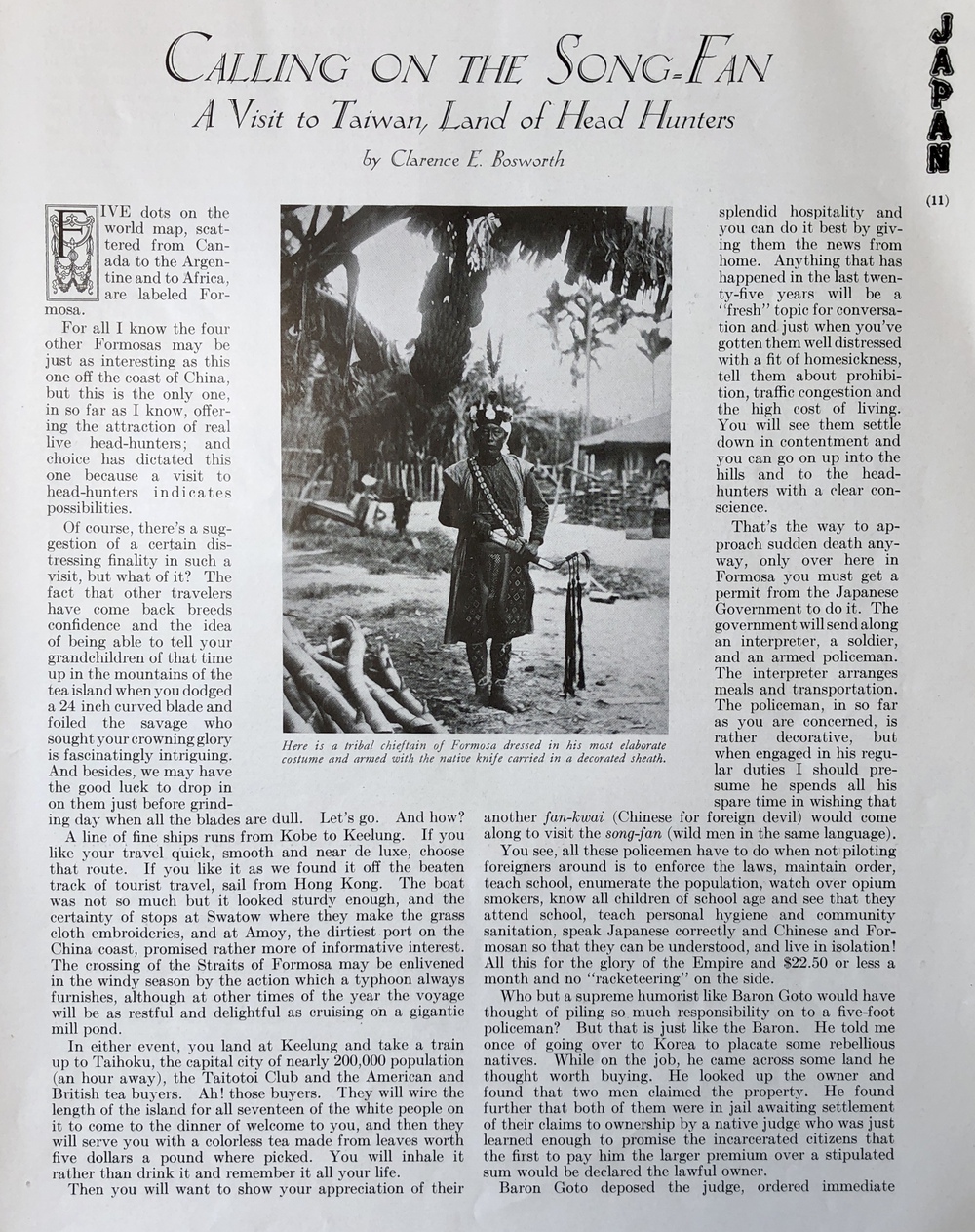 JAPAN

(11)

CALLING ON THE SONG-FAN

A Visit to Taiwan, Land of Head Hunters

by Clarence E. Bosworth

FIVE dots on the world map, scattered from Canada to the Argentine and to Africa, are labeled Formosa.

For all I know the four other Formosas may be just as interesting as this one off the coast of China, but this is the only one, in so far as I know, offering the attraction of real live head-hunters; and choice has dictated this one because a visit to head-hunters indicates possibilities.

Of course, there's a suggestion of a certain distressing finality in such a visit, but what of it? The fact that other travelers have come back breeds confidence and the idea of being able to tell your grandchildren of that time up in the mountains of the tea island when you dodged a 24 inch curved blade and foiled the savage who sought your crowning glory is fascinatingly intriguing. And besides, we may have the good luck to drop in on them just before grinding day when all the blades are dull. Let's go. And how?

A line of fine ships runs from Kobe to Keelung. If you like your travel quick, smooth and near de luxe, choose that route. If you like it as we found it off the beaten track of tourist travel, sail from Hong Kong. The boat was not so much but it looked sturdy enough, and the certainty of stops at Swatow where they make the grass cloth embroideries, and at Amoy, the dirtiest port on the China coast, promised rather more of informative interest. The crossing of the Straits of Formosa may be enlivened in the windy season by the action which a typhoon always furnishes, although at other times of the year the voyage will be as restful and delightful as cruising on a gigantic mill pond.

In either event, you land at Keelung and take a train up to Taihoku, the capital city of nearly 200,000 population (an hour away), the Taitotoi Club and the American and British tea buyers. Ah! those buyers. They will wire the length of the island for all seventeen of the white people on it to come to the dinner of welcome to you, and then they will serve you with a colorless tea made from leaves worth five dollars a pound where picked. You will inhale it rather than drink it and remember it all your life.

Then you will want to show your appreciation of their

Here is a tribal chieftain of Formosa dressed in his most elaborate costume and armed with the native knife carried in a decorated sheath.

splendid hospitality and you can do it best by giving them the news from home. Anything that has happened in the last twenty-five years will be a "fresh" topic for conversation and just when you've gotten them well distressed with a fit of homesickness, tell them about prohibition, traffic congestion and the high cost of living. You will see them settle down in contentment and you can go on up into the hills and to the head-hunters with a clear conscience.

That's the way to approach sudden death anyway, only over here in Formosa you must get a permit from the Japanese Government to do it. The government will send along an interpreter, a soldier, and an armed policeman. The interpreter arranges meals and transportation. The policeman, in so far as you are concerned, is rather decorative, but when engaged in his regular duties I should presume he spends all his spare time in wishing that another fan-kwai (Chinese for foreign devil) would come along to visit the song-fan (wild men in the same language).

You see, all these policemen have to do when not piloting foreigners around is to enforce the laws, maintain order, teach school, enumerate the population, watch over opium smokers, know all children of school age and see that they attend school, teach personal hygiene and community sanitation, speak Japanese correctly and Chinese and Formosan so that they can be understood, and live in isolation! All this for the glory of the Empire and $22.50 or less a month and no "racketeering" on the side.

Who but a supreme humorist like Baron Goto would have thought of piling so much responsibility on to a five-foot policeman? But that is just like the Baron. He told me once of going over to Korea to placate some rebellious natives. While on the job, he came across some land he thought worth buying. He looked up the owner and found that two men claimed the property. He found further that both of them were in jail awaiting settlement of their claims to ownership by a native judge who was just learned enough to promise the incarcerated citizens that the first to pay him the larger premium over a stipulated sum would be declared the lawful owner.

Baron Goto deposed the judge, ordered immediate